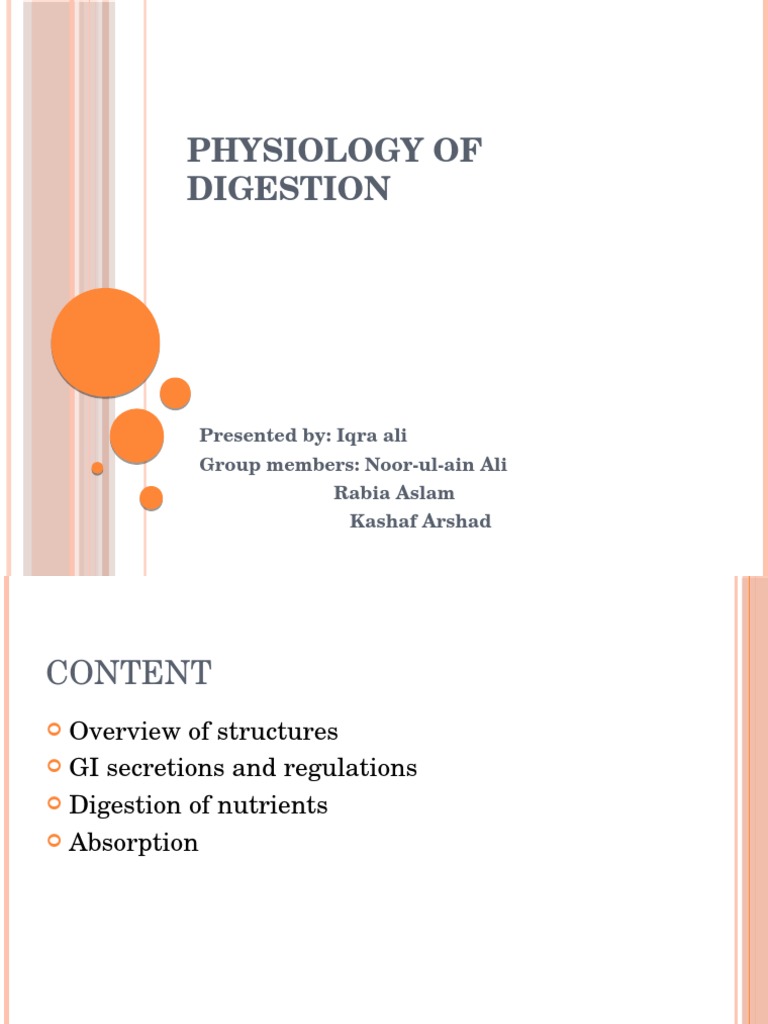 PHYSIOLOGY OF DIGESTION

Presented by: Iqra ali
Group members: Noor-ul-ain Ali
Rabia Aslam
Kashaf Arshad

CONTENT

Overview of structures
GI secretions and regulations
Digestion of nutrients
Absorption